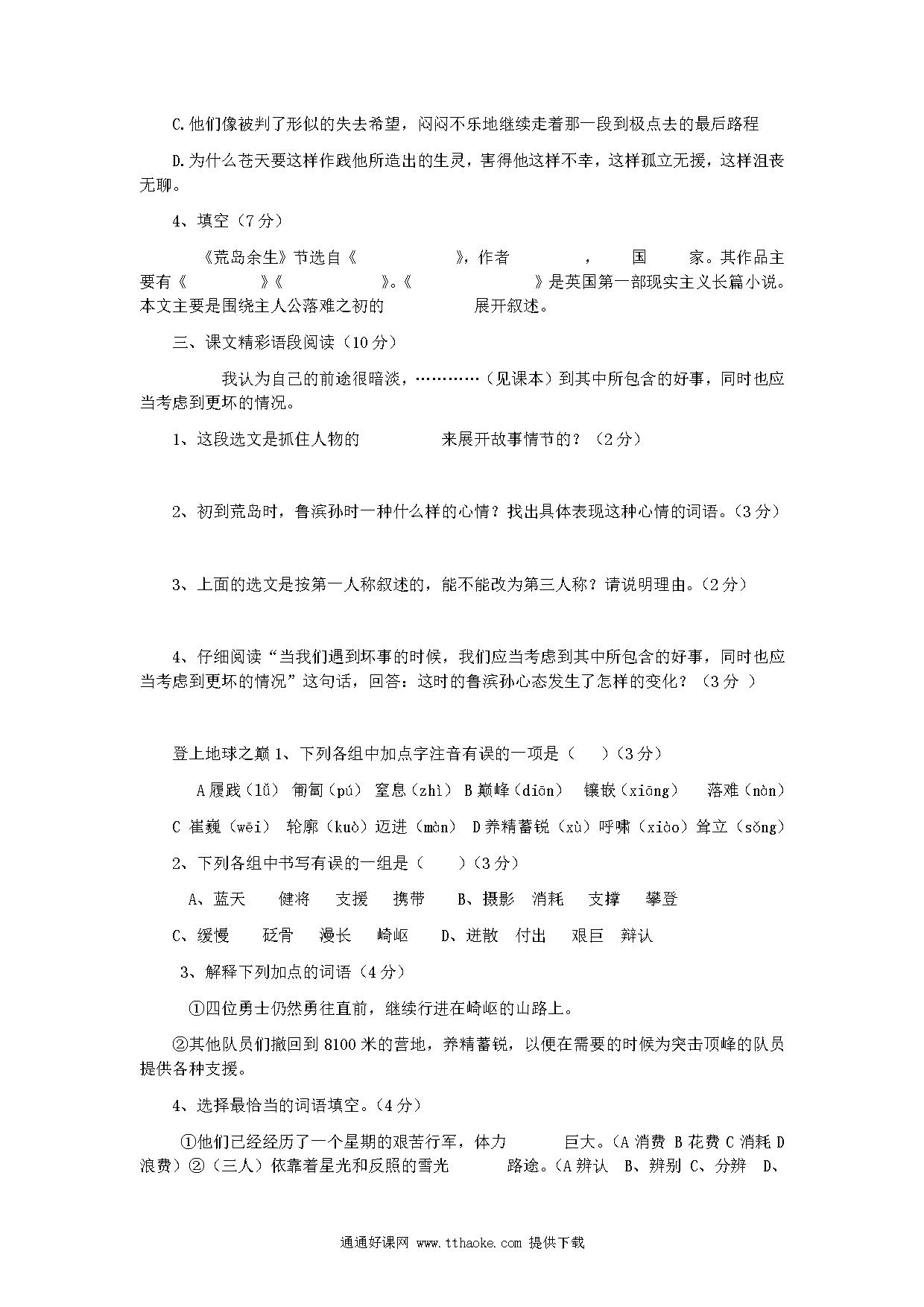 C.他们像被判了形似的失去希望，闷闷不乐地继续走着那一段到极点去的最后路程

D.为什么苍天要这样作践他所造出的生灵，害得他这样不幸，这样孤立无援，这样沮丧无聊。

4、填空（7分）

《荒岛余生》节选自《　　　　》，作者　　　，　　国　　家。其作品主要有《　　　》《　　　　》。《　　　　　》是英国第一部现实主义长篇小说。本文主要是围绕主人公落难之初的　　　　展开叙述。

三、课文精彩语段阅读（10分）

我认为自己的前途很暗淡，…………（见课本）到其中所包含的好事，同时也应当考虑到更坏的情况。

1、这段选文是抓住人物的　　　　来展开故事情节的？（2分）

2、初到荒岛时，鲁滨孙时一种什么样的心情？找出具体表现这种心情的词语。(3分)

3、上面的选文是按第一人称叙述的，能不能改为第三人称？请说明理由。(2分)

4、仔细阅读“当我们遇到坏事的时候，我们应当考虑到其中所包含的好事，同时也应当考虑到更坏的情况”这句话，回答：这时的鲁滨孙心态发生了怎样的变化？（3分 ）

登上地球之巅 1、下列各组中加点字注音有误的一项是（　）（3分）

A 履践（lǚ） 匍匐（pú） 窒息（zhì） B 巅峰（diān） 镶嵌（xiāng） 落难（nàn）

C 崔巍（wēi） 轮廓（kuò）迈进（màn） D 养精蓄锐（xù）呼啸（xiào）耸立（sǒng）

2、下列各组中书写有误的一组是（　）（3分）

A、蓝天　健将　支援　携带　B、摄影　消耗　支撑　攀登

C、缓慢　砭骨　漫长　崎岖　D、迸散　付出　艰巨　辩认

3、解释下列加点的词语（4分）

①四位勇士仍然勇往直前，继续行进在崎岖的山路上。

②其他队员们撤回到8100米的营地，养精蓄锐，以便在需要的时候为突击顶峰的队员提供各种支援。

4、选择最恰当的词语填空。(4分)

①他们已经经历了一个星期的艰苦行军，体力　　巨大。(A 消费 B 花费 C 消耗 D 浪费）②（三人）依靠着星光和反照的雪光　　路途。(A 辨认　B、辨别 C、分辨　D、

通通好课网 www.tthaoke.com 提供下载